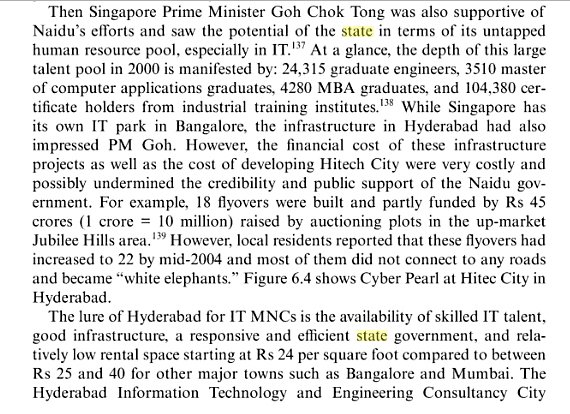 Then Singapore Prime Minister Goh Chok Tong was also supportive of Naidu's efforts and saw the potential of the state in terms of its untapped human resource pool, especially in IT.$^{137}$ At a glance, the depth of this large talent pool in 2000 is manifested by: 24,315 graduate engineers, 3510 master of computer applications graduates, 4280 MBA graduates, and 104,380 certificate holders from industrial training institutes.$^{138}$ While Singapore has its own IT park in Bangalore, the infrastructure in Hyderabad had also impressed PM Goh. However, the financial cost of these infrastructure projects as well as the cost of developing Hitech City were very costly and possibly undermined the credibility and public support of the Naidu government. For example, 18 flyovers were built and partly funded by Rs 45 crores (1 crore = 10 million) raised by auctioning plots in the up-market Jubilee Hills area.$^{139}$ However, local residents reported that these flyovers had increased to 22 by mid-2004 and most of them did not connect to any roads and became "white elephants." Figure 6.4 shows Cyber Pearl at Hitec City in Hyderabad.

The lure of Hyderabad for IT MNCs is the availability of skilled IT talent, good infrastructure, a responsive and efficient state government, and relatively low rental space starting at Rs 24 per square foot compared to between Rs 25 and 40 for other major towns such as Bangalore and Mumbai. The Hyderabad Information Technology and Engineering Consultancy City